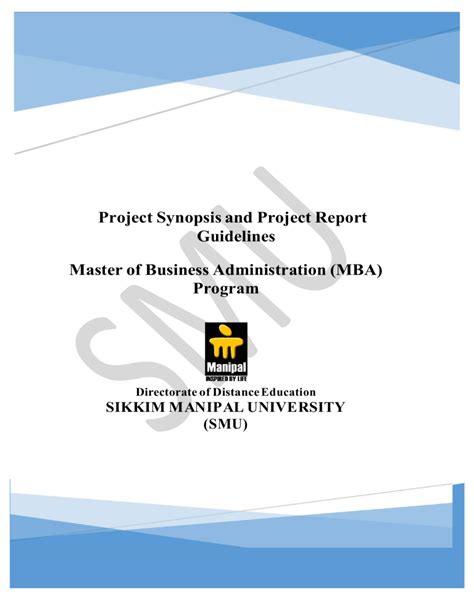 Project Synopsis and Project Report Guidelines

Master of Business Administration (MBA) Program

Manipal
INSPIRED BY LIFE

Directorate of Distance Education
SIKKIM MANIPAL UNIVERSITY
(SMU)

SMU